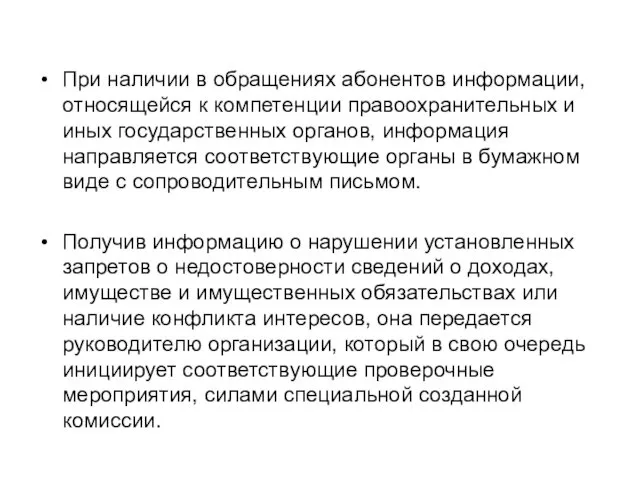 • При наличии в обращениях абонентов информации, относящейся к компетенции правоохранительных и иных государственных органов, информация направляется соответствующие органы в бумажном виде с сопроводительным письмом.

• Получив информацию о нарушении установленных запретов о недостоверности сведений о доходах, имуществе и имущественных обязательствах или наличие конфликта интересов, она передается руководителю организации, который в свою очередь инициирует соответствующие проверочные мероприятия, силами специальной созданной комиссии.